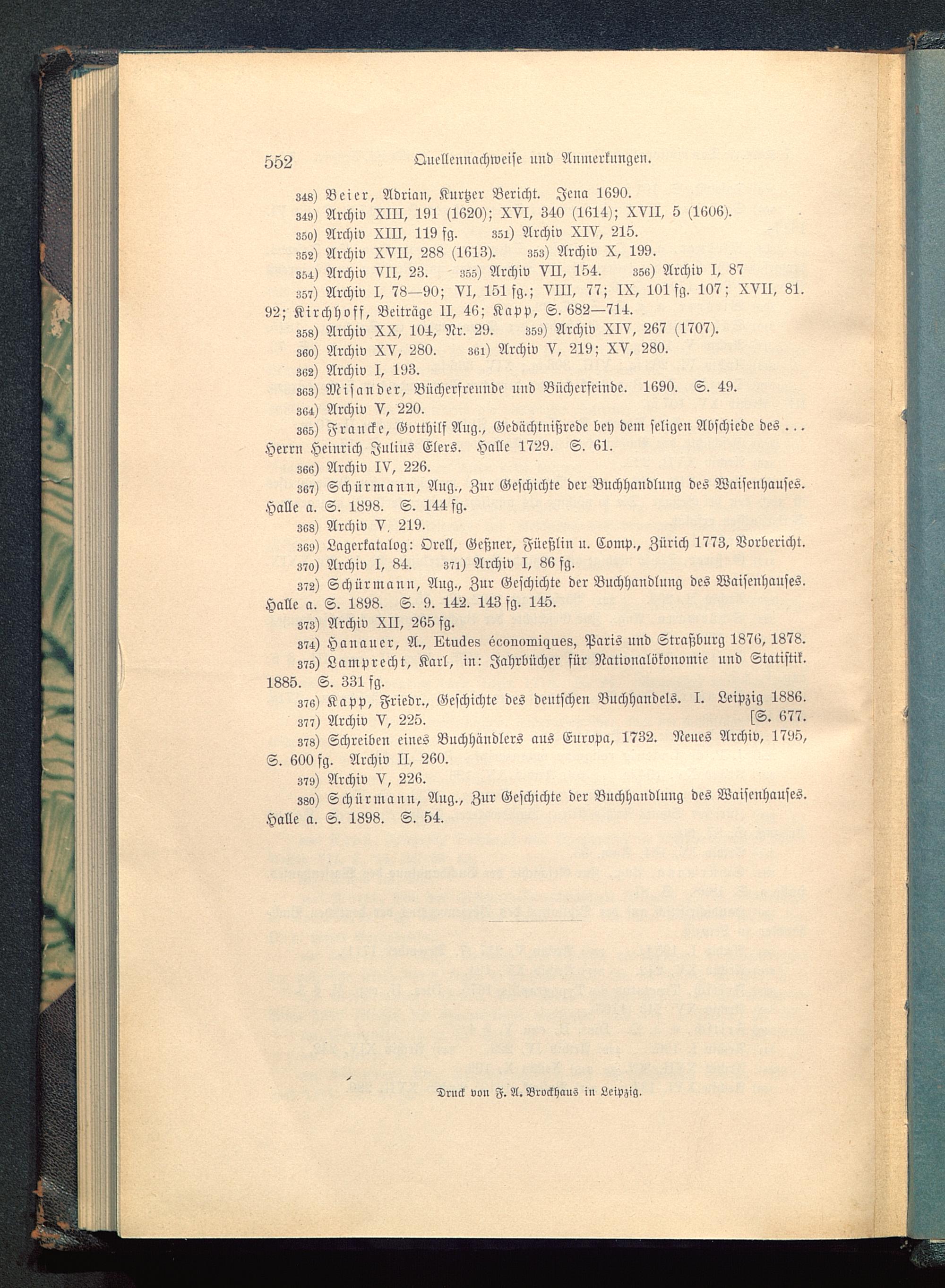 552 Quellennachweise und Anmerkungen.

348) Beier, Adrian, Kurtzer Bericht. Jena 1690.

349) Archiv XIII, 191 (1620); XVI, 340 (1614); XVII, 5 (1606).

350) Archiv XIII, 119 fg. 351) Archiv XIV, 215.

352) Archiv XVII, 288 (1613). 353) Archiv X, 199.

354) Archiv VII, 23. 355) Archiv VII, 154. 356) Archiv I, 87

357) Archiv I, 78—90; VI, 151 fg.; VIII, 77; IX, 101 fg. 107; XVII, 81. 92; Kirchhoff, Beiträge II, 46; Kapp, S. 682—714.

358) Archiv XX, 104, Nr. 29. 359) Archiv XIV, 267 (1707).

360) Archiv XV, 280. 361) Archiv V, 219; XV, 280.

362) Archiv I, 193.

363) Misander, Bücherfreunde und Bücherfeinde. 1690. S. 49.

364) Archiv V, 220.

365) Francke, Gotthilf Aug., Gedächtnißrede bey dem seligen Abschiede des ... Herrn Heinrich Julius Elers. Halle 1729. S. 61.

366) Archiv IV, 226.

367) Schürmann, Aug., Zur Geschichte der Buchhandlung des Waisenhauses. Halle a. S. 1898. S. 144 fg.

368) Archiv V, 219.

369) Lagerkatalog: Orell, Geßner, Füeßlin u. Comp., Zürich 1773, Vorbericht.

370) Archiv I, 84. 371) Archiv I, 86 fg.

372) Schürmann, Aug., Zur Geschichte der Buchhandlung des Waisenhauses. Halle a. S. 1898. S. 9. 142. 143 fg. 145.

373) Archiv XII, 265 fg.

374) Hanauer, A., Etudes économiques, Paris und Straßburg 1876, 1878.

375) Lamprecht, Karl, in: Jahrbücher für Nationalökonomie und Statistik. 1885. S. 331 fg.

376) Kapp, Friedr., Geschichte des deutschen Buchhandels. I. Leipzig 1886. [S. 677.

377) Archiv V, 225.

378) Schreiben eines Buchhändlers aus Europa, 1732. Neues Archiv, 1795, S. 600 fg. Archiv II, 260.

379) Archiv V, 226.

380) Schürmann, Aug., Zur Geschichte der Buchhandlung des Waisenhauses. Halle a. S. 1898. S. 54.

Druck von F. A. Brockhaus in Leipzig.